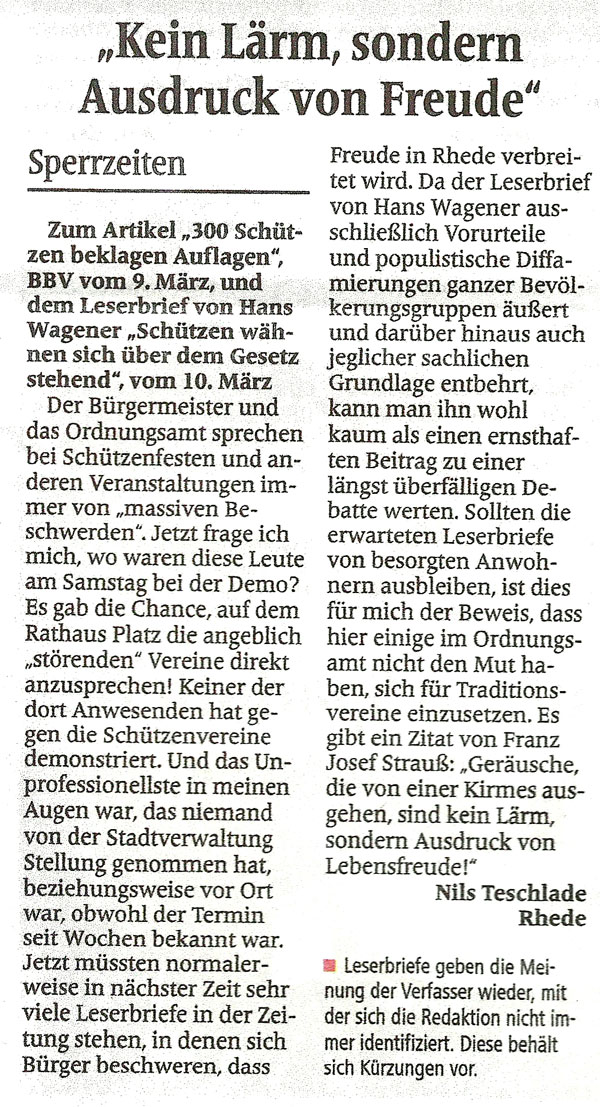 „Kein Lärm, sondern Ausdruck von Freude“

Sperrzeiten

Zum Artikel „300 Schützen beklagen Auflagen“, BBV vom 9. März, und dem Leserbrief von Hans Wagener „Schützen wähnen sich über dem Gesetz stehend“, vom 10. März

Der Bürgermeister und das Ordnungsamt sprechen bei Schützenfesten und anderen Veranstaltungen immer von „massiven Beschwerden“. Jetzt frage ich mich, wo waren diese Leute am Samstag bei der Demo? Es gab die Chance, auf dem Rathaus Platz die angeblich „störenden“ Vereine direkt anzusprechen! Keiner der dort Anwesenden hat gegen die Schützenvereine demonstriert. Und das Unprofessionellste in meinen Augen war, das niemand von der Stadtverwaltung Stellung genommen hat, beziehungsweise vor Ort war, obwohl der Termin seit Wochen bekannt war. Jetzt müssten normalerweise in nächster Zeit sehr viele Leserbriefe in der Zeitung stehen, in denen sich Bürger beschweren, dass Freude in Rhede verbreitet wird. Da der Leserbrief von Hans Wagener ausschließlich Vorurteile und populistische Diffamierungen ganzer Bevölkerungsgruppen äußert und darüber hinaus auch jeglicher sachlichen Grundlage entbehrt, kann man ihn wohl kaum als einen ernsthaften Beitrag zu einer längst überfälligen Debatte werten. Sollten die erwarteten Leserbriefe von besorgten Anwohnern ausbleiben, ist dies für mich der Beweis, dass hier einige im Ordnungsamt nicht den Mut haben, sich für Traditionsvereine einzusetzen. Es gibt ein Zitat von Franz Josef Strauß: „Geräusche, die von einer Kirmes ausgehen, sind kein Lärm, sondern Ausdruck von Lebensfreude!“

Nils Teschlade
Rhede

Leserbriefe geben die Meinung der Verfasser wieder, mit der sich die Redaktion nicht immer identifiziert. Diese behält sich Kürzungen vor.